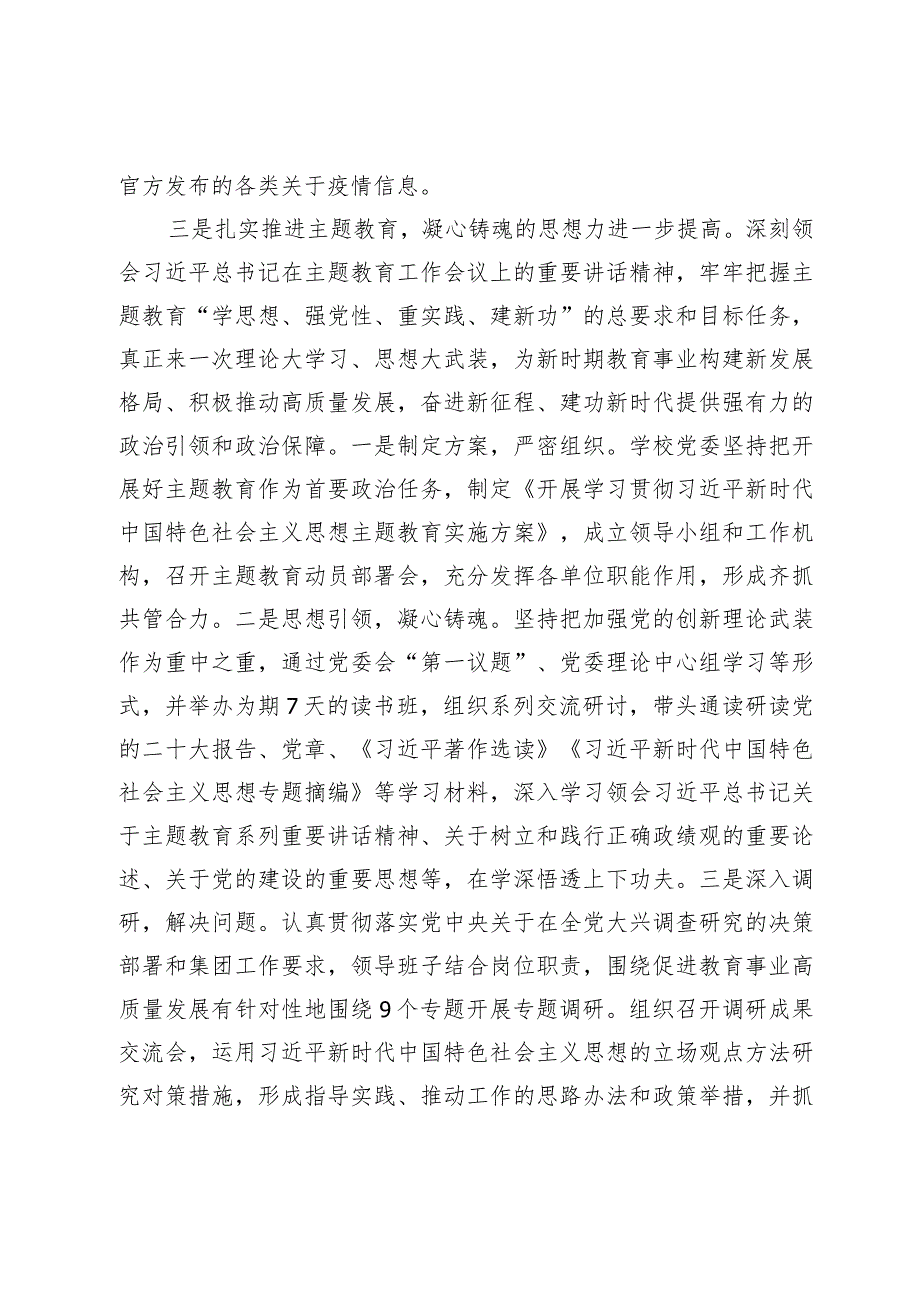 官方发布的各类关于疫情信息。

三是扎实推进主题教育，凝心铸魂的思想力进一步提高。深刻领会习近平总书记在主题教育工作会议上的重要讲话精神，牢牢把握主题教育“学思想、强党性、重实践、建新功”的总要求和目标任务，真正来一次理论大学习、思想大武装，为新时期教育事业构建新发展格局、积极推动高质量发展，奋进新征程、建功新时代提供强有力的政治引领和政治保障。一是制定方案，严密组织。学校党委坚持把开展好主题教育作为首要政治任务，制定《开展学习贯彻习近平新时代中国特色社会主义思想主题教育实施方案》，成立领导小组和工作机构，召开主题教育动员部署会，充分发挥各单位职能作用，形成齐抓共管合力。二是思想引领，凝心铸魂。坚持把加强党的创新理论武装作为重中之重，通过党委会“第一议题”、党委理论中心组学习等形式，并举办为期7天的读书班，组织系列交流研讨，带头通读研读党的二十大报告、党章、《习近平著作选读》《习近平新时代中国特色社会主义思想专题摘编》等学习材料，深入学习领会习近平总书记关于主题教育系列重要讲话精神、关于树立和践行正确政绩观的重要论述、关于党的建设的重要思想等，在学深悟透上下功夫。三是深入调研，解决问题。认真贯彻落实党中央关于在全党大兴调查研究的决策部署和集团工作要求，领导班子结合岗位职责，围绕促进教育事业高质量发展有针对性地围绕9个专题开展专题调研。组织召开调研成果交流会，运用习近平新时代中国特色社会主义思想的立场观点方法研究对策措施，形成指导实践、推动工作的思路办法和政策举措，并抓